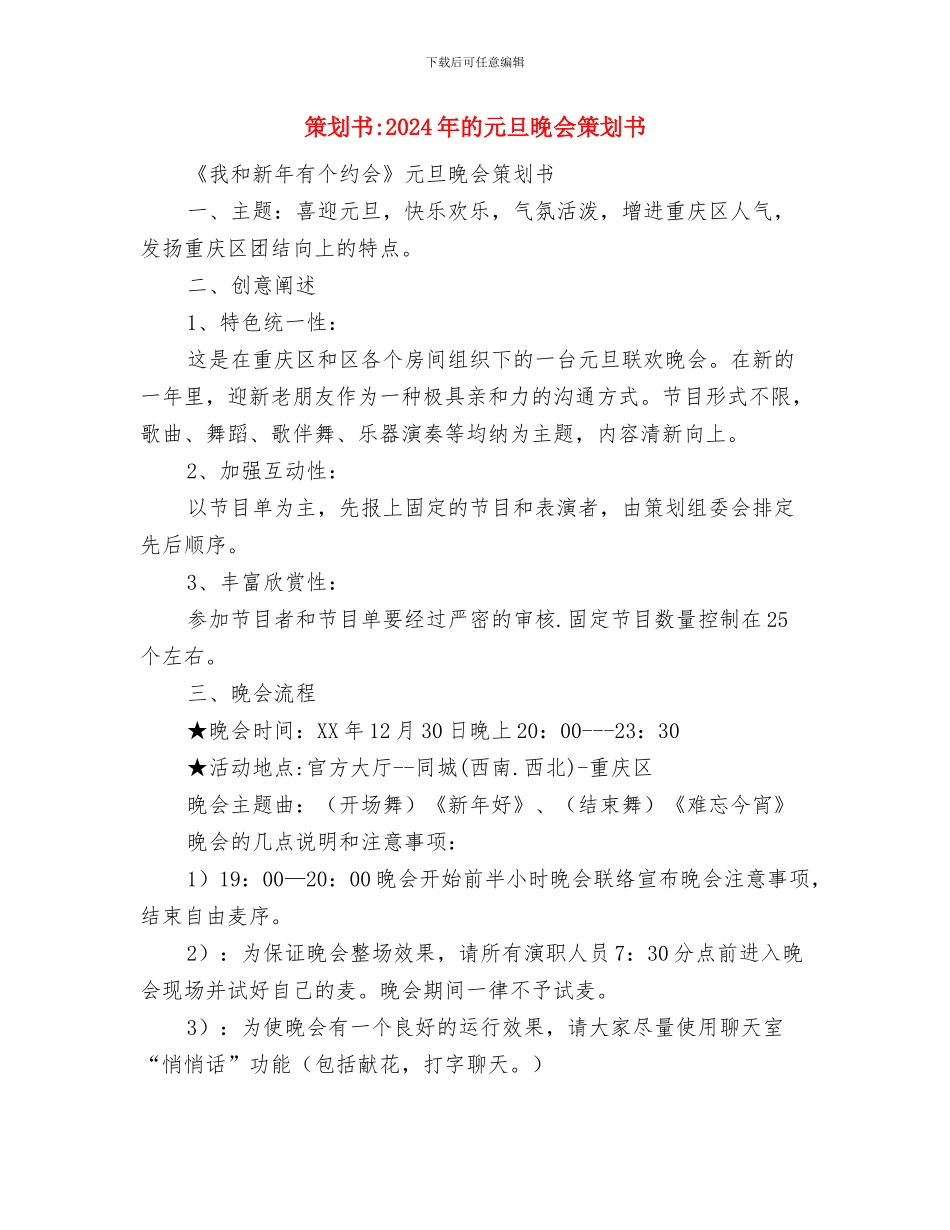 下载后可任意编辑

策划书:2024年的元旦晚会策划书

《我和新年有个约会》元旦晚会策划书

一、主题：喜迎元旦，快乐欢乐，气氛活泼，增进重庆区人气，发扬重庆区团结向上的特点。

二、创意阐述

1、特色统一性：

这是在重庆区和区各个房间组织下的一台元旦联欢晚会。在新的一年里，迎新老朋友作为一种极具亲和力的沟通方式。节目形式不限，歌曲、舞蹈、歌伴舞、乐器演奏等均纳为主题，内容清新向上。

2、加强互动性：

以节目单为主，先报上固定的节目和表演者，由策划组委会排定先后顺序。

3、丰富欣赏性：

参加节目者和节目单要经过严密的审核.固定节目数量控制在25个左右。

三、晚会流程

★晚会时间：XX年12月30日晚上20：00---23：30

★活动地点:官方大厅--同城(西南.西北)-重庆区

晚会主题曲：（开场舞）《新年好》、（结束舞）《难忘今宵》

晚会的几点说明和注意事项：

1）19：00—20：00晚会开始前半小时晚会联络宣布晚会注意事项，结束自由麦序。

2）：为保证晚会整场效果，请所有演职人员7：30分点前进入晚会现场并试好自己的麦。晚会期间一律不予试麦。

3）：为使晚会有一个良好的运行效果，请大家尽量使用聊天室“悄悄话”功能（包括献花，打字聊天。）